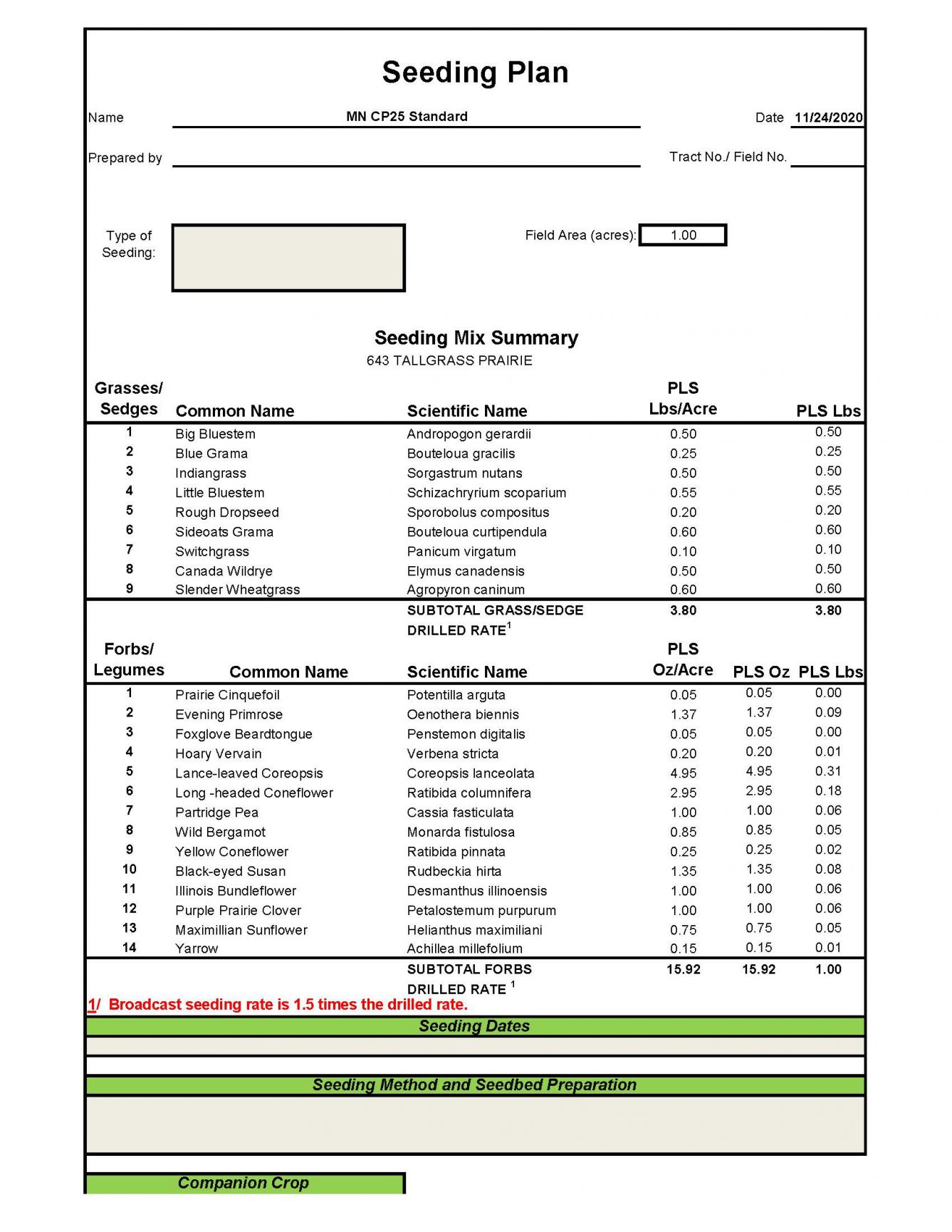 Seeding Plan

Name MN CP25 Standard Date 11/24/2020

Prepared by Tract No./ Field No.

Type of Seeding:

Field Area (acres): 1.00

Seeding Mix Summary
643 TALLGRASS PRAIRIE

| Grasses/ Sedges | Common Name | Scientific Name | PLS Lbs/Acre | PLS Lbs |
|---|---|---|---|---|
| 1 | Big Bluestem | Andropogon gerardii | 0.50 | 0.50 |
| 2 | Blue Grama | Bouteloua gracilis | 0.25 | 0.25 |
| 3 | Indiangrass | Sorgastrum nutans | 0.50 | 0.50 |
| 4 | Little Bluestem | Schizachryrium scoparium | 0.55 | 0.55 |
| 5 | Rough Dropseed | Sporobolus compositus | 0.20 | 0.20 |
| 6 | Sideoats Grama | Bouteloua curtipendula | 0.60 | 0.60 |
| 7 | Switchgrass | Panicum virgatum | 0.10 | 0.10 |
| 8 | Canada Wildrye | Elymus canadensis | 0.50 | 0.50 |
| 9 | Slender Wheatgrass | Agropyron caninum | 0.60 | 0.60 |
| | | SUBTOTAL GRASS/SEDGE DRILLED RATE$^1$ | 3.80 | 3.80 |

| Forbs/ Legumes | Common Name | Scientific Name | PLS Oz/Acre | PLS Oz | PLS Lbs |
|---|---|---|---|---|---|
| 1 | Prairie Cinquefoil | Potentilla arguta | 0.05 | 0.05 | 0.00 |
| 2 | Evening Primrose | Oenothera biennis | 1.37 | 1.37 | 0.09 |
| 3 | Foxglove Beardtongue | Penstemon digitalis | 0.05 | 0.05 | 0.00 |
| 4 | Hoary Vervain | Verbena stricta | 0.20 | 0.20 | 0.01 |
| 5 | Lance-leaved Coreopsis | Coreopsis lanceolata | 4.95 | 4.95 | 0.31 |
| 6 | Long -headed Coneflower | Ratibida columnifera | 2.95 | 2.95 | 0.18 |
| 7 | Partridge Pea | Cassia fasticulata | 1.00 | 1.00 | 0.06 |
| 8 | Wild Bergamot | Monarda fistulosa | 0.85 | 0.85 | 0.05 |
| 9 | Yellow Coneflower | Ratibida pinnata | 0.25 | 0.25 | 0.02 |
| 10 | Black-eyed Susan | Rudbeckia hirta | 1.35 | 1.35 | 0.08 |
| 11 | Illinois Bundleflower | Desmanthus illinoensis | 1.00 | 1.00 | 0.06 |
| 12 | Purple Prairie Clover | Petalostemum purpurum | 1.00 | 1.00 | 0.06 |
| 13 | Maximillian Sunflower | Helianthus maximiliani | 0.75 | 0.75 | 0.05 |
| 14 | Yarrow | Achillea millefolium | 0.15 | 0.15 | 0.01 |
| | | SUBTOTAL FORBS DRILLED RATE $^1$ | 15.92 | 15.92 | 1.00 |

1/ Broadcast seeding rate is 1.5 times the drilled rate.

Seeding Dates

Seeding Method and Seedbed Preparation

Companion Crop